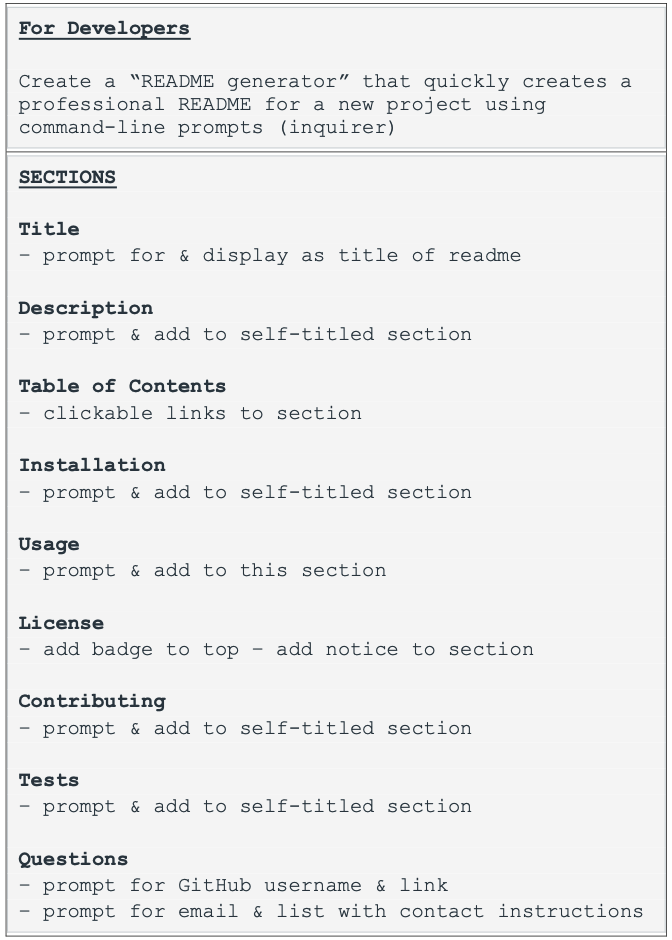 For Developers

Create a "README generator" that quickly creates a professional README for a new project using command-line prompts (inquirer)

SECTIONS

Title
- prompt for & display as title of readme

Description
- prompt & add to self-titled section

Table of Contents
- clickable links to section

Installation
- prompt & add to self-titled section

Usage
- prompt & add to this section

License
- add badge to top - add notice to section

Contributing
- prompt & add to self-titled section

Tests
- prompt & add to self-titled section

Questions
- prompt for GitHub username & link
- prompt for email & list with contact instructions